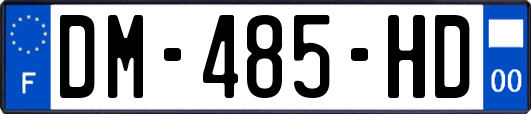 F
DM-485-HD
00